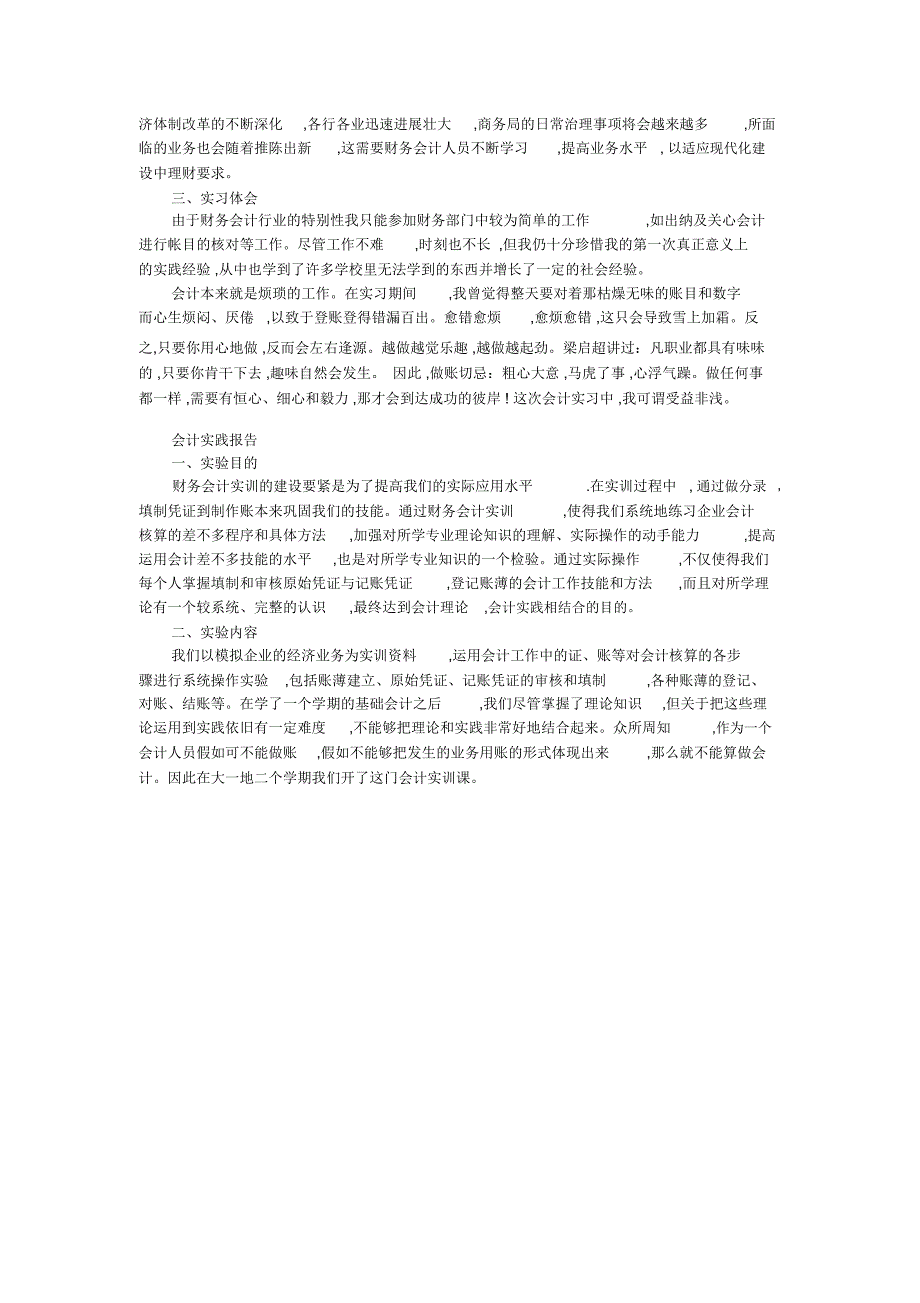 济体制改革的不断深化 ,各行各业迅速进展壮大 ,商务局的日常治理事项将会越来越多 ,所面临的业务也会随着推陈出新 ,这需要财务会计人员不断学习 ,提高业务水平 ,以适应现代化建设中理财要求。

三、实习体会

由于财务会计行业的特别性我只能参加财务部门中较为简单的工作 ,如出纳及关心会计进行帐目的核对等工作。尽管工作不难 ,时刻也不长 ,但我仍十分珍惜我的第一次真正意义上的实践经验 ,从中也学到了许多学校里无法学到的东西并增长了一定的社会经验。

会计本来就是烦琐的工作。在实习期间 ,我曾觉得整天要对着那枯燥无味的账目和数字而心生烦闷、厌倦 ,以致于登账登得错漏百出。愈错愈烦 ,愈烦愈错 ,这只会导致雪上加霜。反之,只要你用心地做 ,反而会左右逢源。越做越觉乐趣 ,越做越起劲。梁启超讲过：凡职业都具有味味的 ,只要你肯干下去 ,趣味自然会发生。 因此 ,做账切忌：粗心大意 ,马虎了事 ,心浮气躁。做任何事都一样 ,需要有恒心、细心和毅力 ,那才会到达成功的彼岸！这次会计实习中 ,我可谓受益非浅。

会计实践报告

一、实验目的

财务会计实训的建设要紧是为了提高我们的实际应用水平 .在实训过程中 ,通过做分录 ,填制凭证到制作账本来巩固我们的技能。通过财务会计实训 ,使得我们系统地练习企业会计核算的差不多程序和具体方法 ,加强对所学专业理论知识的理解、实际操作的动手能力 ,提高运用会计差不多技能的水平 ,也是对所学专业知识的一个检验。通过实际操作 ,不仅使得我们每个人掌握填制和审核原始凭证与记账凭证 ,登记账薄的会计工作技能和方法 ,而且对所学理论有一个较系统、完整的认识 ,最终达到会计理论 ,会计实践相结合的目的。

二、实验内容

我们以模拟企业的经济业务为实训资料 ,运用会计工作中的证、账等对会计核算的各步骤进行系统操作实验 ,包括账薄建立、原始凭证、记账凭证的审核和填制 ,各种账薄的登记、对账、结账等。在学了一个学期的基础会计之后 ,我们尽管掌握了理论知识 ,但关于把这些理论运用到实践依旧有一定难度 ,不能够把理论和实践非常好地结合起来。众所周知 ,作为一个会计人员假如可不能做账 ,假如不能够把发生的业务用账的形式体现出来 ,那么就不能算做会计。因此在大一地二个学期我们开了这门会计实训课。